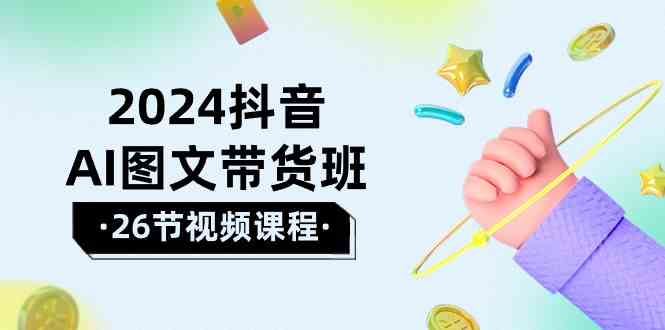 2024抖音
AI图文带货班
·26节视频课程·